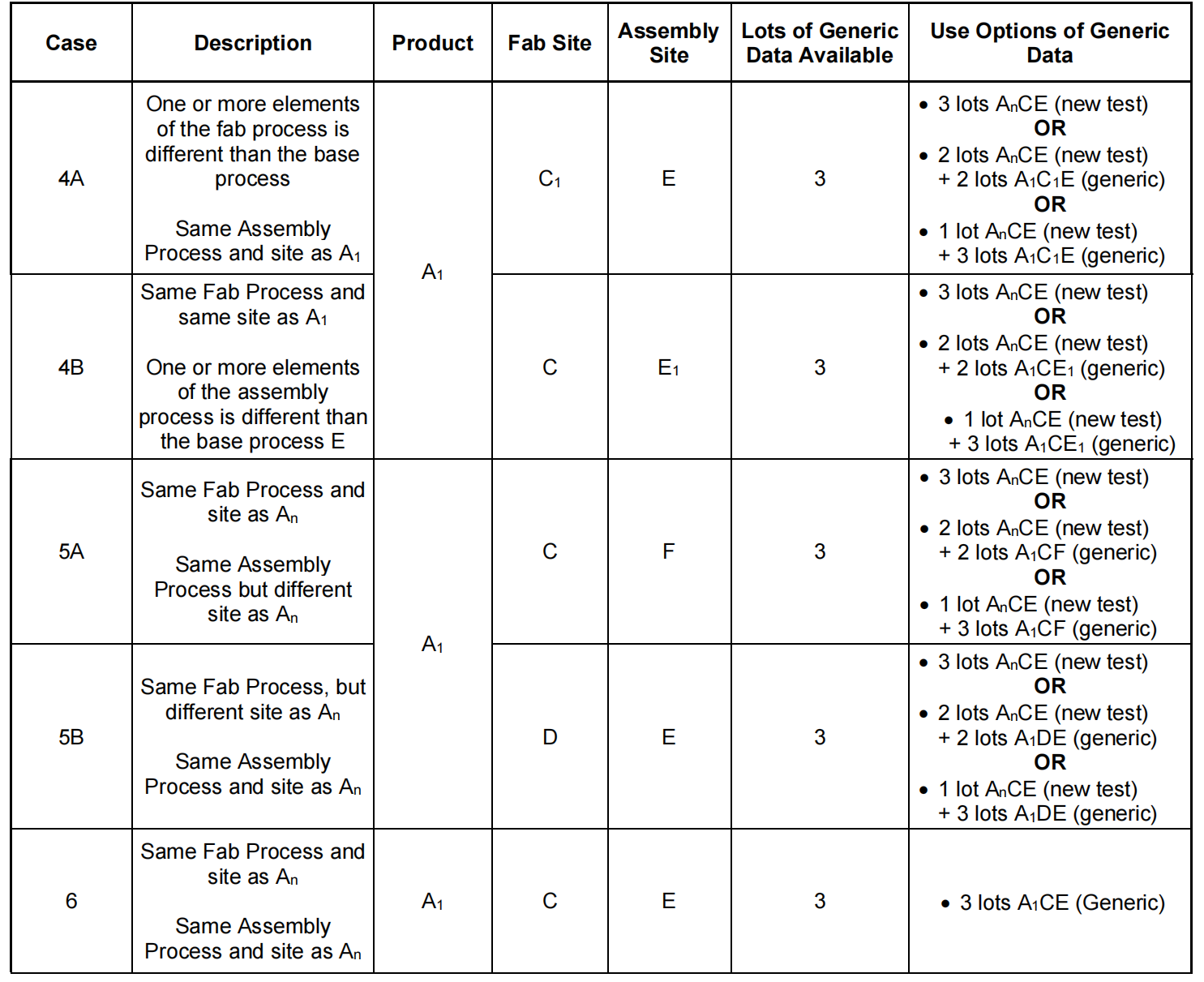 | Case | Description | Product | Fab Site | Assembly Site | Lots of Generic Data Available | Use Options of Generic Data |
|---|---|---|---|---|---|---|
| 4A | One or more elements of the fab process is different than the base process<br><br>Same Assembly Process and site as $A_1$ | $A_1$ | $C_1$ | E | 3 | • 3 lots $A_nCE$ (new test)<br>**OR**<br>• 2 lots $A_nCE$ (new test) + 2 lots $A_1C_1E$ (generic)<br>**OR**<br>• 1 lot $A_nCE$ (new test) + 3 lots $A_1C_1E$ (generic) |
| 4B | Same Fab Process and same site as $A_1$<br><br>One or more elements of the assembly process is different than the base process E | $A_1$ | C | $E_1$ | 3 | • 3 lots $A_nCE$ (new test)<br>**OR**<br>• 2 lots $A_nCE$ (new test) + 2 lots $A_1CE_1$ (generic)<br>**OR**<br>• 1 lot $A_nCE$ (new test) + 3 lots $A_1CE_1$ (generic) |
| 5A | Same Fab Process and site as $A_n$<br><br>Same Assembly Process but different site as $A_n$ | $A_1$ | C | F | 3 | • 3 lots $A_nCE$ (new test)<br>**OR**<br>• 2 lots $A_nCE$ (new test) + 2 lots $A_1CF$ (generic)<br>**OR**<br>• 1 lot $A_nCE$ (new test) + 3 lots $A_1CF$ (generic) |
| 5B | Same Fab Process, but different site as $A_n$<br><br>Same Assembly Process and site as $A_n$ | $A_1$ | D | E | 3 | • 3 lots $A_nCE$ (new test)<br>**OR**<br>• 2 lots $A_nCE$ (new test) + 2 lots $A_1DE$ (generic)<br>**OR**<br>• 1 lot $A_nCE$ (new test) + 3 lots $A_1DE$ (generic) |
| 6 | Same Fab Process and site as $A_n$<br><br>Same Assembly Process and site as $A_n$ | $A_1$ | C | E | 3 | • 3 lots $A_1CE$ (Generic) |